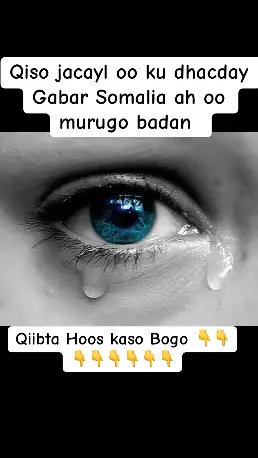 Qiso jacayl oo ku dhacday Gabar Somalia ah oo murugo badan

Qiibta Hoos kaso Bogo 👇👇
👇👇👇👇👇👇